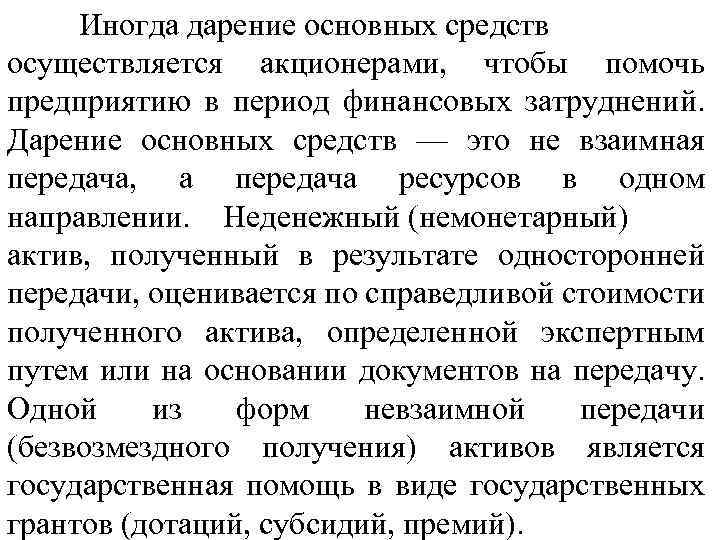 Иногда дарение основных средств осуществляется акционерами, чтобы помочь предприятию в период финансовых затруднений. Дарение основных средств — это не взаимная передача, а передача ресурсов в одном направлении. Неденежный (немонетарный) актив, полученный в результате односторонней передачи, оценивается по справедливой стоимости полученного актива, определенной экспертным путем или на основании документов на передачу. Одной из форм невзаимной передачи (безвозмездного получения) активов является государственная помощь в виде государственных грантов (дотаций, субсидий, премий).